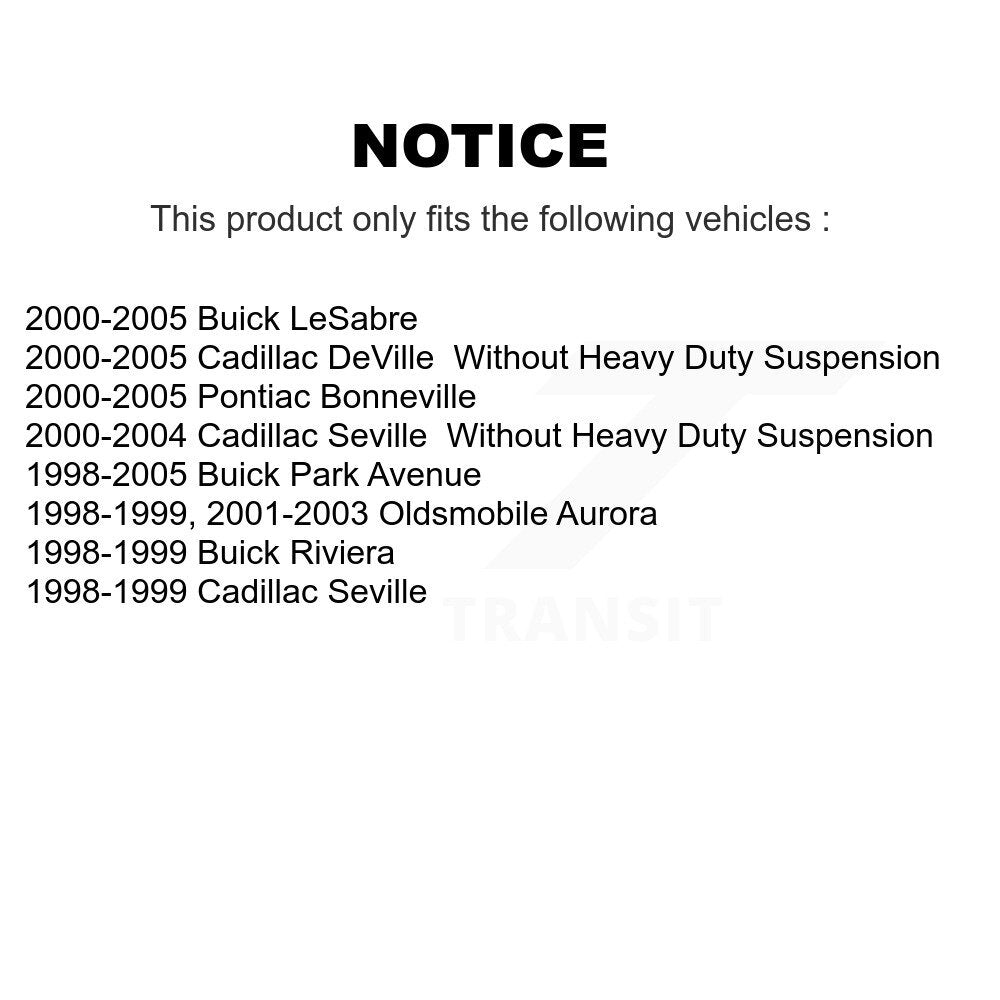 NOTICE

This product only fits the following vehicles :

2000-2005 Buick LeSabre
2000-2005 Cadillac DeVille  Without Heavy Duty Suspension
2000-2005 Pontiac Bonneville
2000-2004 Cadillac Seville  Without Heavy Duty Suspension
1998-2005 Buick Park Avenue
1998-1999, 2001-2003 Oldsmobile Aurora
1998-1999 Buick Riviera
1998-1999 Cadillac Seville

TRANSIT